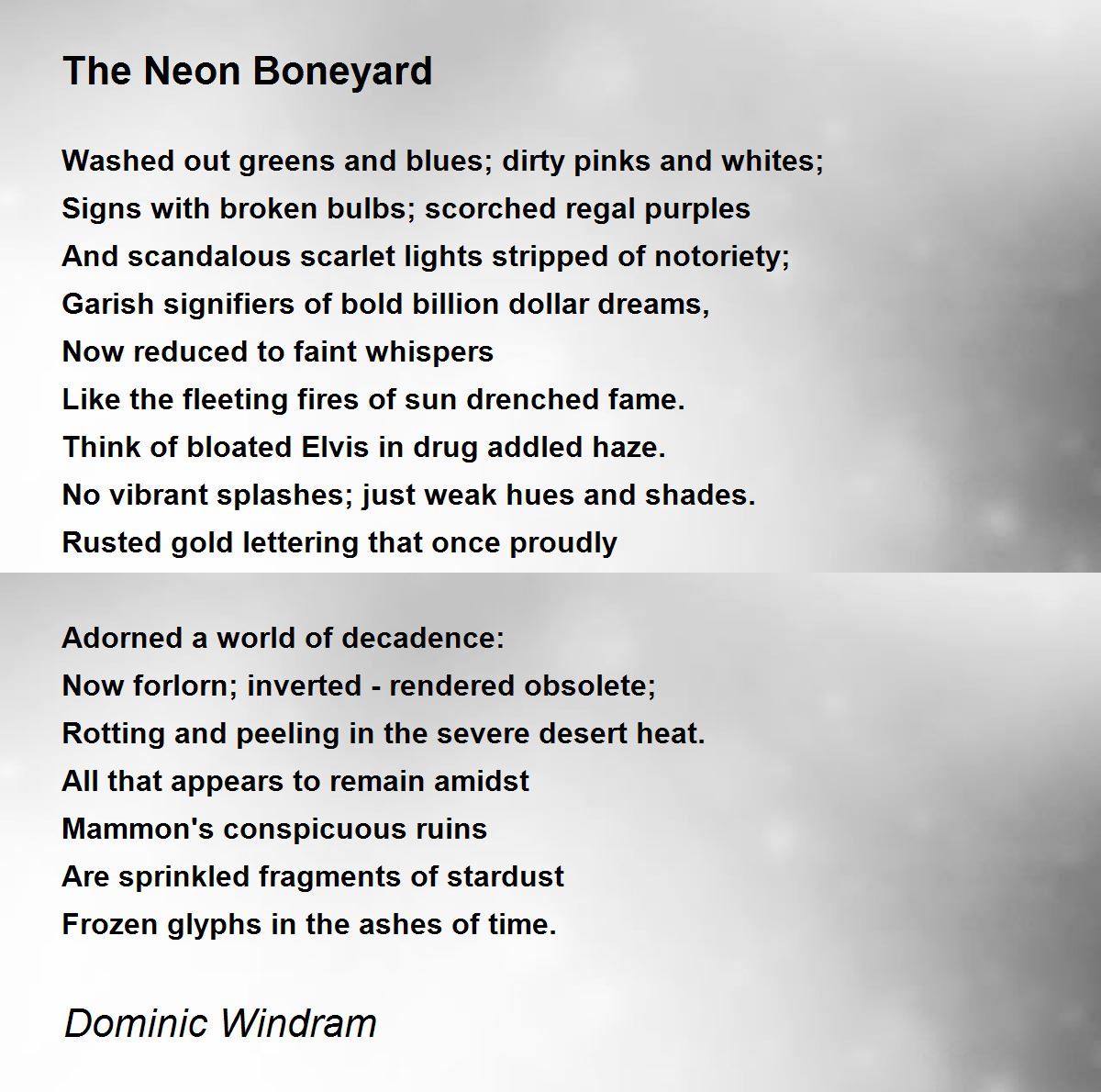 The Neon Boneyard

Washed out greens and blues; dirty pinks and whites;
Signs with broken bulbs; scorched regal purples
And scandalous scarlet lights stripped of notoriety;
Garish signifiers of bold billion dollar dreams,
Now reduced to faint whispers
Like the fleeting fires of sun drenched fame.
Think of bloated Elvis in drug addled haze.
No vibrant splashes; just weak hues and shades.
Rusted gold lettering that once proudly

Adorned a world of decadence:
Now forlorn; inverted - rendered obsolete;
Rotting and peeling in the severe desert heat.
All that appears to remain amidst
Mammon's conspicuous ruins
Are sprinkled fragments of stardust
Frozen glyphs in the ashes of time.

Dominic Windram